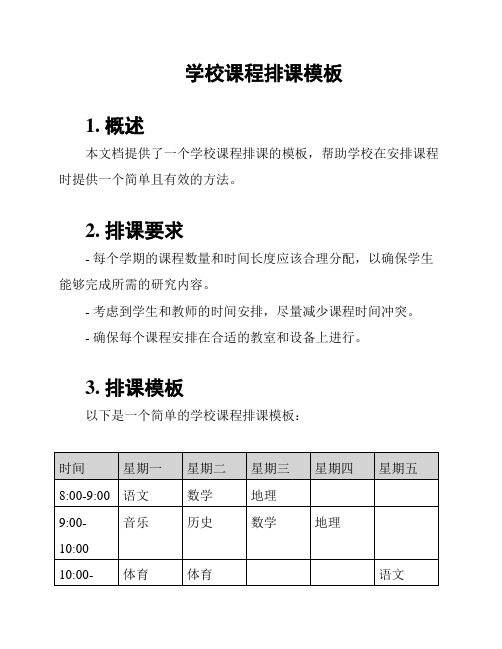 学校课程排课模板

1. 概述

本文档提供了一个学校课程排课的模板，帮助学校在安排课程时提供一个简单且有效的方法。

2. 排课要求

- 每个学期的课程数量和时间长度应该合理分配，以确保学生能够完成所需的研究内容。

- 考虑到学生和教师的时间安排，尽量减少课程时间冲突。

- 确保每个课程安排在合适的教室和设备上进行。

3. 排课模板

以下是一个简单的学校课程排课模板：

| 时间 | 星期一 | 星期二 | 星期三 | 星期四 | 星期五 |
|---|---|---|---|---|---|
| 8:00-9:00 | 语文 | 数学 | 地理 | | |
| 9:00-10:00 | 音乐 | 历史 | 数学 | 地理 | |
| 10:00- | 体育 | 体育 | | | 语文 |